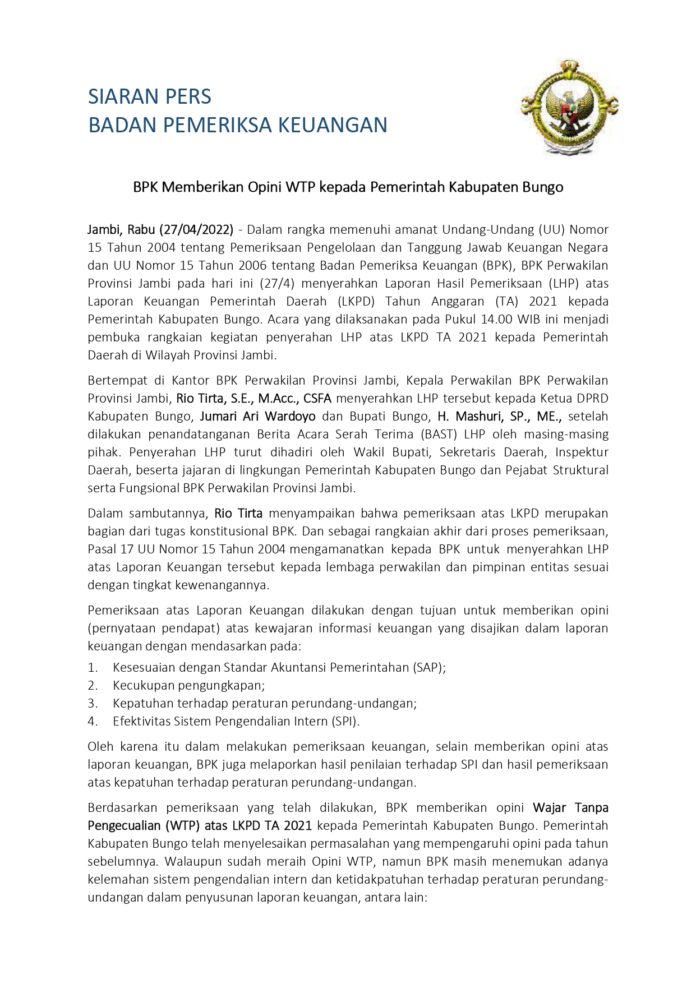 SIARAN PERS
BADAN PEMERIKSA KEUANGAN

BPK Memberikan Opini WTP kepada Pemerintah Kabupaten Bungo

Jambi, Rabu (27/04/2022) - Dalam rangka memenuhi amanat Undang-Undang (UU) Nomor 15 Tahun 2004 tentang Pemeriksaan Pengelolaan dan Tanggung Jawab Keuangan Negara dan UU Nomor 15 Tahun 2006 tentang Badan Pemeriksa Keuangan (BPK), BPK Perwakilan Provinsi Jambi pada hari ini (27/4) menyerahkan Laporan Hasil Pemeriksaan (LHP) atas Laporan Keuangan Pemerintah Daerah (LKPD) Tahun Anggaran (TA) 2021 kepada Pemerintah Kabupaten Bungo. Acara yang dilaksanakan pada Pukul 14.00 WIB ini menjadi pembuka rangkaian kegiatan penyerahan LHP atas LKPD TA 2021 kepada Pemerintah Daerah di Wilayah Provinsi Jambi.

Bertempat di Kantor BPK Perwakilan Provinsi Jambi, Kepala Perwakilan BPK Perwakilan Provinsi Jambi, Rio Tirta, S.E., M.Acc., CSFA menyerahkan LHP tersebut kepada Ketua DPRD Kabupaten Bungo, Jumari Ari Wardoyo dan Bupati Bungo, H. Mashuri, SP., ME., setelah dilakukan penandatanganan Berita Acara Serah Terima (BAST) LHP oleh masing-masing pihak. Penyerahan LHP turut dihadiri oleh Wakil Bupati, Sekretaris Daerah, Inspektur Daerah, beserta jajaran di lingkungan Pemerintah Kabupaten Bungo dan Pejabat Struktural serta Fungsional BPK Perwakilan Provinsi Jambi.

Dalam sambutannya, Rio Tirta menyampaikan bahwa pemeriksaan atas LKPD merupakan bagian dari tugas konstitusional BPK. Dan sebagai rangkaian akhir dari proses pemeriksaan, Pasal 17 UU Nomor 15 Tahun 2004 mengamanatkan kepada BPK untuk menyerahkan LHP atas Laporan Keuangan tersebut kepada lembaga perwakilan dan pimpinan entitas sesuai dengan tingkat kewenangannya.

Pemeriksaan atas Laporan Keuangan dilakukan dengan tujuan untuk memberikan opini (pernyataan pendapat) atas kewajaran informasi keuangan yang disajikan dalam laporan keuangan dengan mendasarkan pada:
1. Kesesuaian dengan Standar Akuntansi Pemerintahan (SAP);
2. Kecukupan pengungkapan;
3. Kepatuhan terhadap peraturan perundang-undangan;
4. Efektivitas Sistem Pengendalian Intern (SPI).

Oleh karena itu dalam melakukan pemeriksaan keuangan, selain memberikan opini atas laporan keuangan, BPK juga melaporkan hasil penilaian terhadap SPI dan hasil pemeriksaan atas kepatuhan terhadap peraturan perundang-undangan.

Berdasarkan pemeriksaan yang telah dilakukan, BPK memberikan opini Wajar Tanpa Pengecualian (WTP) atas LKPD TA 2021 kepada Pemerintah Kabupaten Bungo. Pemerintah Kabupaten Bungo telah menyelesaikan permasalahan yang mempengaruhi opini pada tahun sebelumnya. Walaupun sudah meraih Opini WTP, namun BPK masih menemukan adanya kelemahan sistem pengendalian intern dan ketidakpatuhan terhadap peraturan perundang-undangan dalam penyusunan laporan keuangan, antara lain: